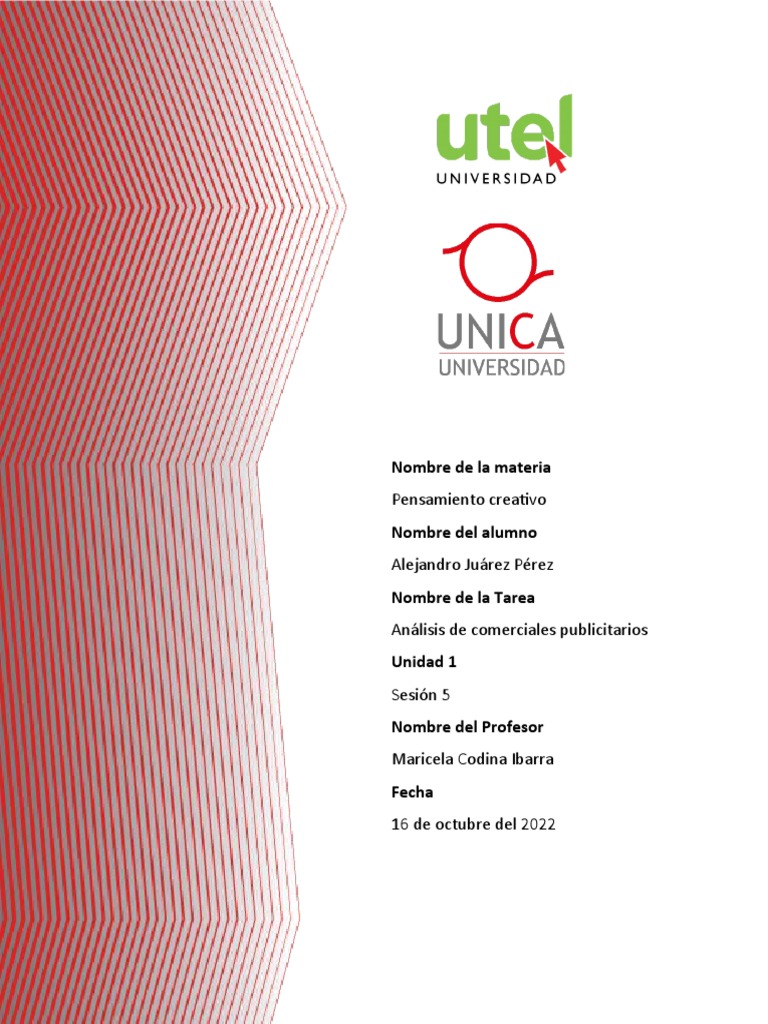 utel
UNIVERSIDAD

UNICA
UNIVERSIDAD

Nombre de la materia

Pensamiento creativo

Nombre del alumno

Alejandro Juárez Pérez

Nombre de la Tarea

Análisis de comerciales publicitarios

Unidad 1

Sesión 5

Nombre del Profesor

Maricela Codina Ibarra

Fecha

16 de octubre del 2022